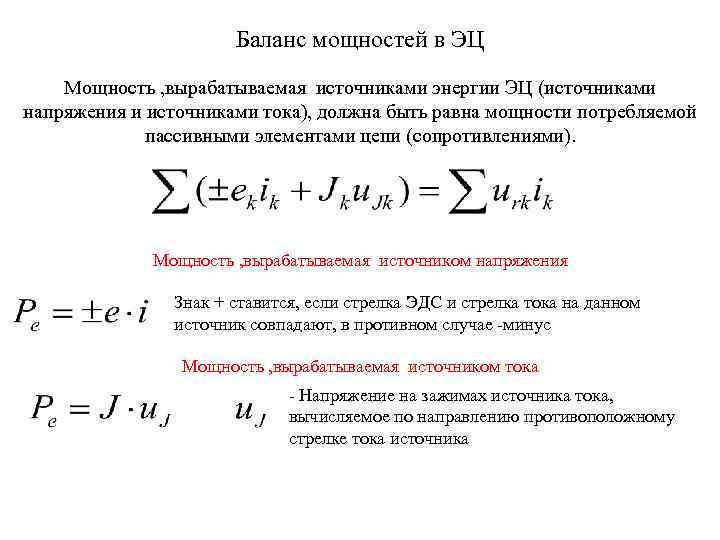 Баланс мощностей в ЭЦ

Мощность ,вырабатываемая источниками энергии ЭЦ (источниками напряжения и источниками тока), должна быть равна мощности потребляемой пассивными элементами цепи (сопротивлениями).

$\sum(\pm e_k i_k + J_k u_{Jk}) = \sum u_{rk} i_k$

Мощность ,вырабатываемая источником напряжения

$P_e = \pm e \cdot i$

Знак + ставится, если стрелка ЭДС и стрелка тока на данном источник совпадают, в противном случае -минус

Мощность ,вырабатываемая источником тока

$P_e = J \cdot u_J$

$u_J$

- Напряжение на зажимах источника тока, вычисляемое по направлению противоположному стрелке тока источника